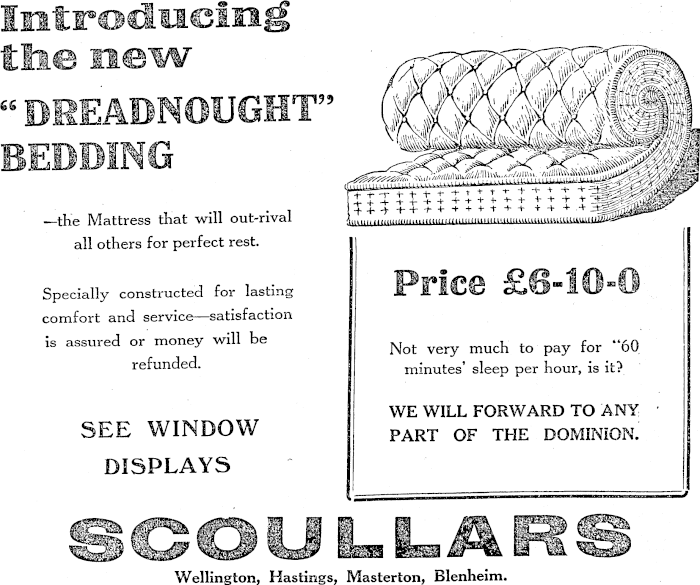 Introducing the new "DREADNOUGHT" BEDDING

—the Mattress that will out-rival all others for perfect rest.

Specially constructed for lasting comfort and service—satisfaction is assured or money will be refunded.

SEE WINDOW DISPLAYS

Price £6-10-0

Not very much to pay for "60 minutes' sleep per hour, is it?

WE WILL FORWARD TO ANY PART OF THE DOMINION.

SCOULLARS

Wellington, Hastings, Masterton, Blenheim.